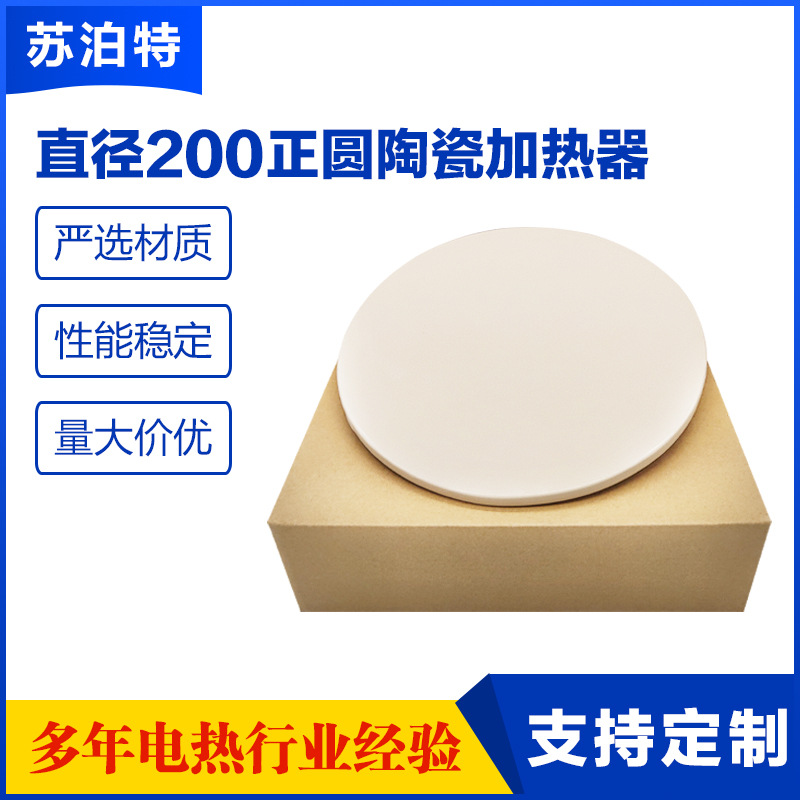 苏泊特

直径200正圆陶瓷加热器

严选材质

性能稳定

量大价优

多年电热行业经验

支持定制